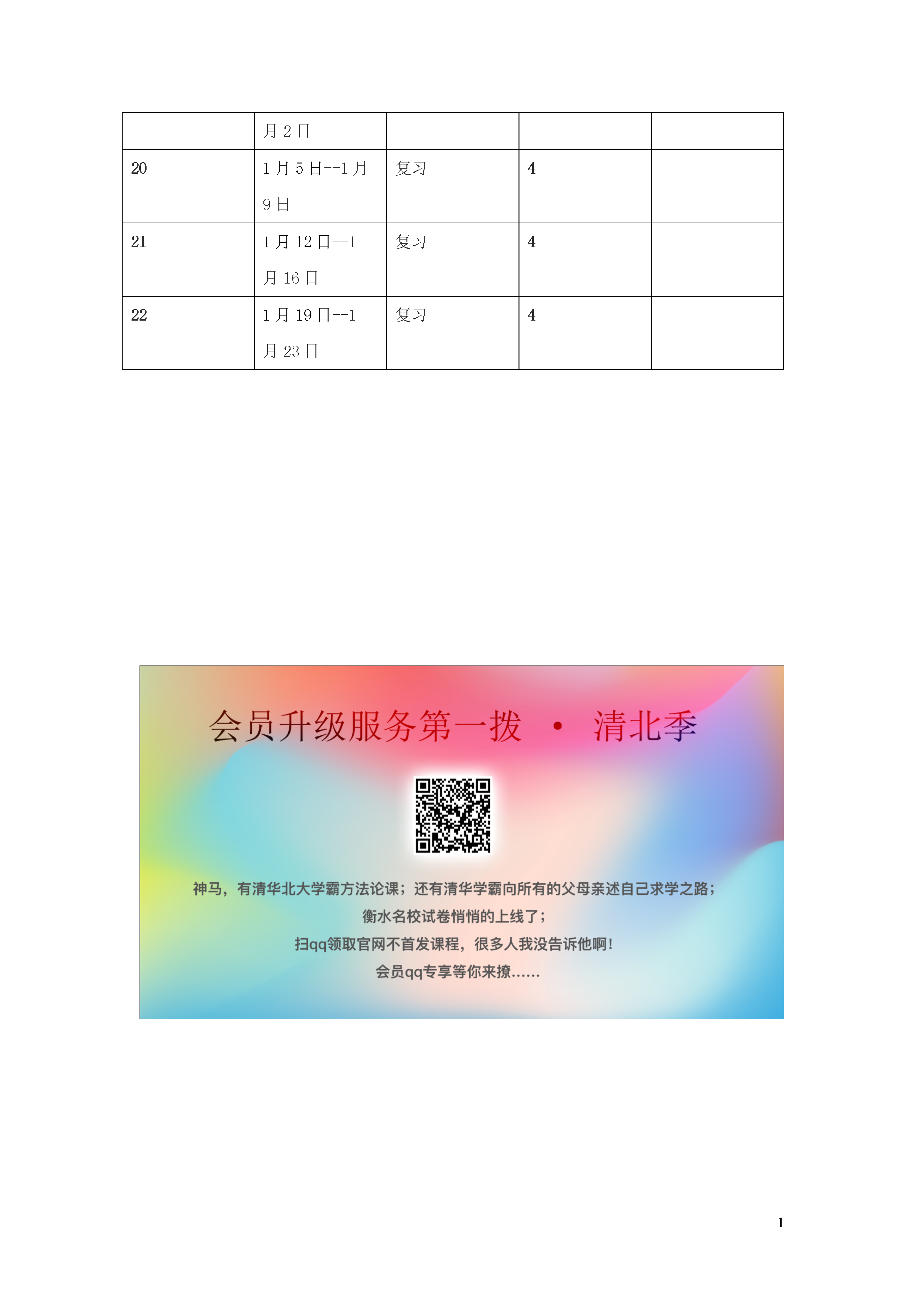 |  | 月 2 日 |  |  |  |
|---|---|---|---|---|
| 20 | 1 月 5 日--1 月 9 日 | 复习 | 4 |  |
| 21 | 1 月 12 日--1 月 16 日 | 复习 | 4 |  |
| 22 | 1 月 19 日--1 月 23 日 | 复习 | 4 |  |

会员升级服务第一拨 · 清北季

神马，有清华北大学霸方法论课；还有清华学霸向所有的父母亲述自己求学之路；
衡水名校试卷悄悄的上线了；
扫qq领取官网不首发课程，很多人我没告诉他啊！
会员qq专享等你来撩……

1